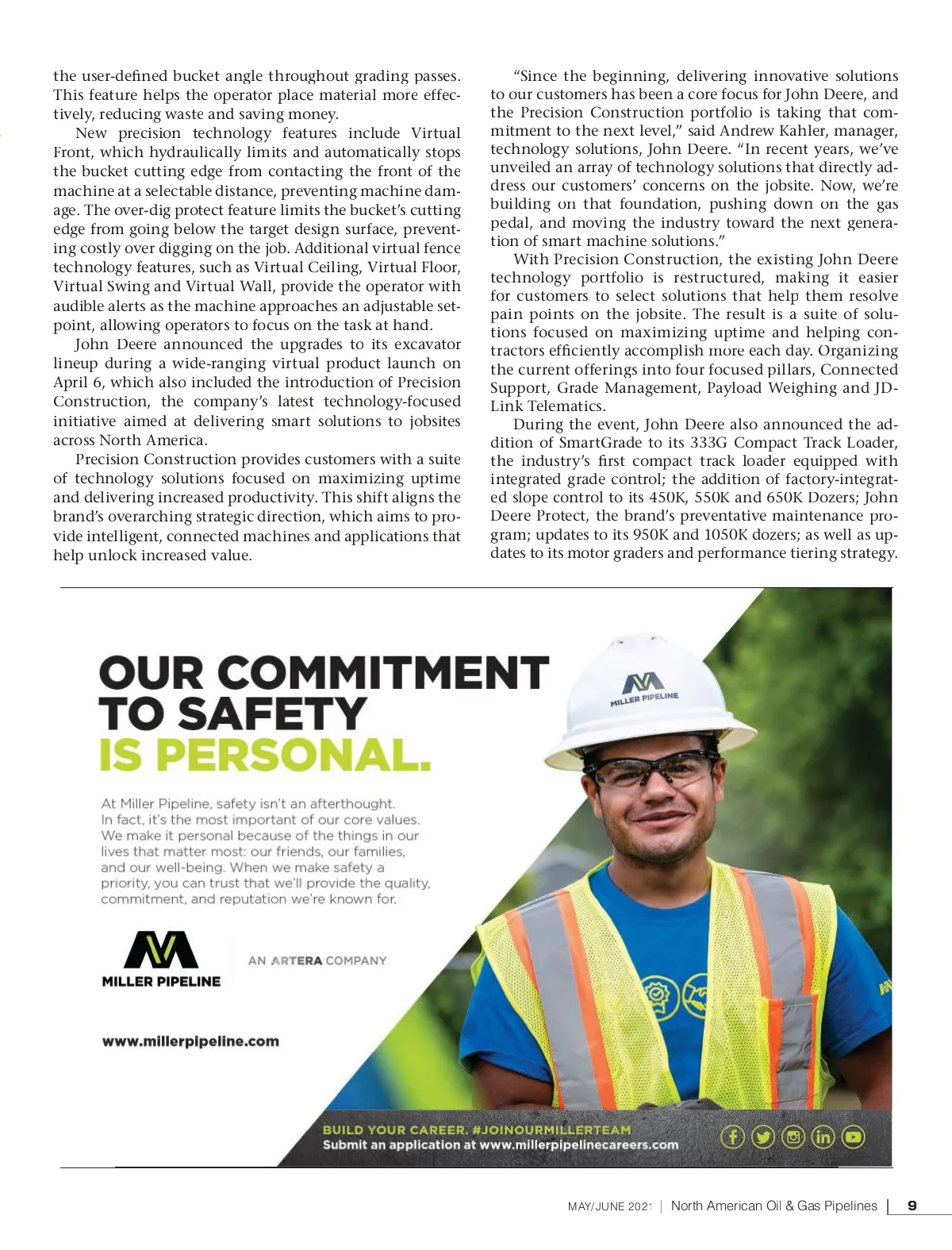 the user-defined bucket angle throughout grading passes. This feature helps the operator place material more effectively, reducing waste and saving money.

New precision technology features include Virtual Front, which hydraulically limits and automatically stops the bucket cutting edge from contacting the front of the machine at a selectable distance, preventing machine damage. The over-dig protect feature limits the bucket's cutting edge from going below the target design surface, preventing costly over digging on the job. Additional virtual fence technology features, such as Virtual Ceiling, Virtual Floor, Virtual Swing and Virtual Wall, provide the operator with audible alerts as the machine approaches an adjustable setpoint, allowing operators to focus on the task at hand.

John Deere announced the upgrades to its excavator lineup during a wide-ranging virtual product launch on April 6, which also included the introduction of Precision Construction, the company's latest technology-focused initiative aimed at delivering smart solutions to jobsites across North America.

Precision Construction provides customers with a suite of technology solutions focused on maximizing uptime and delivering increased productivity. This shift aligns the brand's overarching strategic direction, which aims to provide intelligent, connected machines and applications that help unlock increased value.

"Since the beginning, delivering innovative solutions to our customers has been a core focus for John Deere, and the Precision Construction portfolio is taking that commitment to the next level," said Andrew Kahler, manager, technology solutions, John Deere. "In recent years, we've unveiled an array of technology solutions that directly address our customers' concerns on the jobsite. Now, we're building on that foundation, pushing down on the gas pedal, and moving the industry toward the next generation of smart machine solutions."

With Precision Construction, the existing John Deere technology portfolio is restructured, making it easier for customers to select solutions that help them resolve pain points on the jobsite. The result is a suite of solutions focused on maximizing uptime and helping contractors efficiently accomplish more each day. Organizing the current offerings into four focused pillars, Connected Support, Grade Management, Payload Weighing and JDLink Telematics.

During the event, John Deere also announced the addition of SmartGrade to its 333G Compact Track Loader, the industry's first compact track loader equipped with integrated grade control; the addition of factory-integrated slope control to its 450K, 550K and 650K Dozers; John Deere Protect, the brand's preventative maintenance program; updates to its 950K and 1050K dozers; as well as updates to its motor graders and performance tiering strategy.

OUR COMMITMENT TO SAFETY IS PERSONAL.

At Miller Pipeline, safety isn't an afterthought. In fact, it's the most important of our core values. We make it personal because of the things in our lives that matter most: our friends, our families, and our well-being. When we make safety a priority, you can trust that we'll provide the quality, commitment, and reputation we're known for.

MILLER PIPELINE

AN ARTERA COMPANY

www.millerpipeline.com

MILLER PIPELINE

BUILD YOUR CAREER. #JOINOURMILLERTEAM
Submit an application at www.millerpipelinecareers.com

MAY/JUNE 2021 | North American Oil & Gas Pipelines | 9